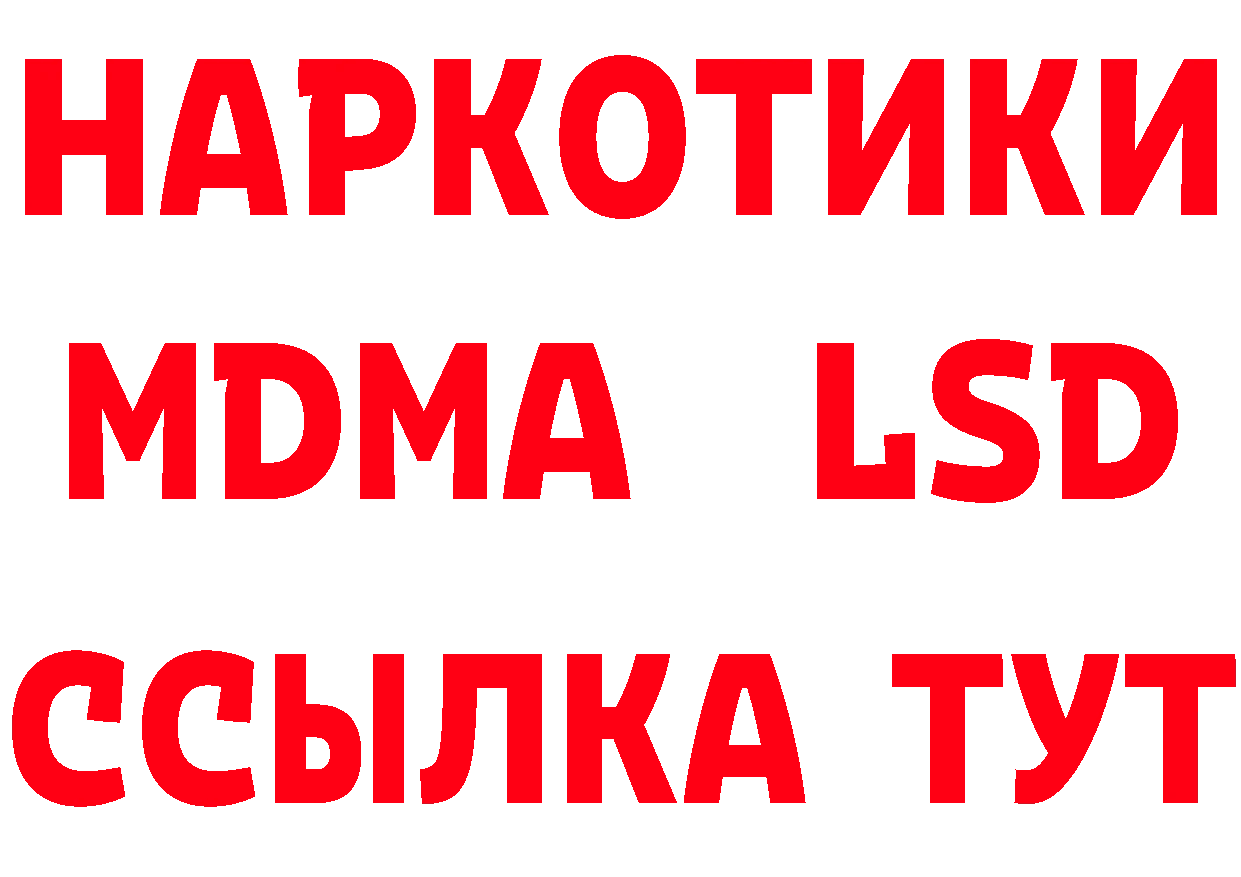 НАРКОТИКИ
MDMA LSD
ССЫЛКА ТУТ